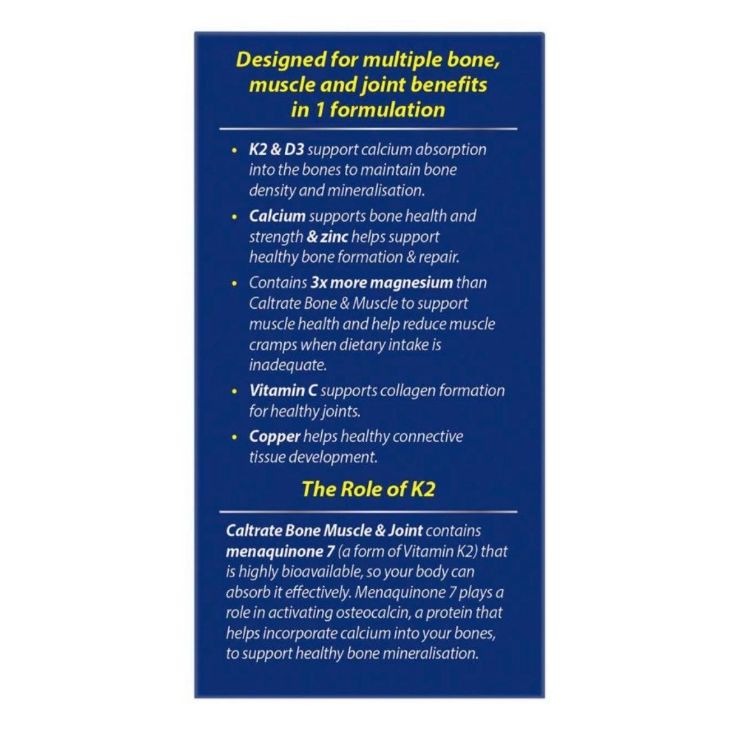 Designed for multiple bone, muscle and joint benefits in 1 formulation

• K2 & D3 support calcium absorption into the bones to maintain bone density and mineralisation.

• Calcium supports bone health and strength & zinc helps support healthy bone formation & repair.

• Contains 3x more magnesium than Caltrate Bone & Muscle to support muscle health and help reduce muscle cramps when dietary intake is inadequate.

• Vitamin C supports collagen formation for healthy joints.

• Copper helps healthy connective tissue development.

The Role of K2

Caltrate Bone Muscle & Joint contains menaquinone 7 (a form of Vitamin K2) that is highly bioavailable, so your body can absorb it effectively. Menaquinone 7 plays a role in activating osteocalcin, a protein that helps incorporate calcium into your bones, to support healthy bone mineralisation.